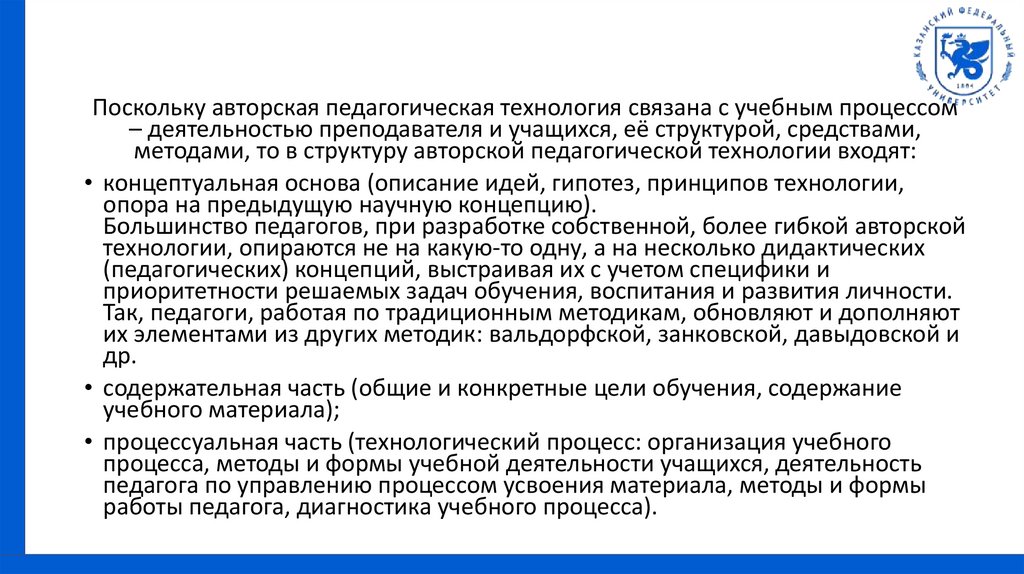 КАЗАНСКИЙ ФЕДЕРАЛЬНЫЙ УНИВЕРСИТЕТ
1804

Поскольку авторская педагогическая технология связана с учебным процессом – деятельностью преподавателя и учащихся, её структурой, средствами, методами, то в структуру авторской педагогической технологии входят:

• концептуальная основа (описание идей, гипотез, принципов технологии, опора на предыдущую научную концепцию). Большинство педагогов, при разработке собственной, более гибкой авторской технологии, опираются не на какую-то одну, а на несколько дидактических (педагогических) концепций, выстраивая их с учетом специфики и приоритетности решаемых задач обучения, воспитания и развития личности. Так, педагоги, работая по традиционным методикам, обновляют и дополняют их элементами из других методик: вальдорфской, занковской, давыдовской и др.

• содержательная часть (общие и конкретные цели обучения, содержание учебного материала);

• процессуальная часть (технологический процесс: организация учебного процесса, методы и формы учебной деятельности учащихся, деятельность педагога по управлению процессом усвоения материала, методы и формы работы педагога, диагностика учебного процесса).